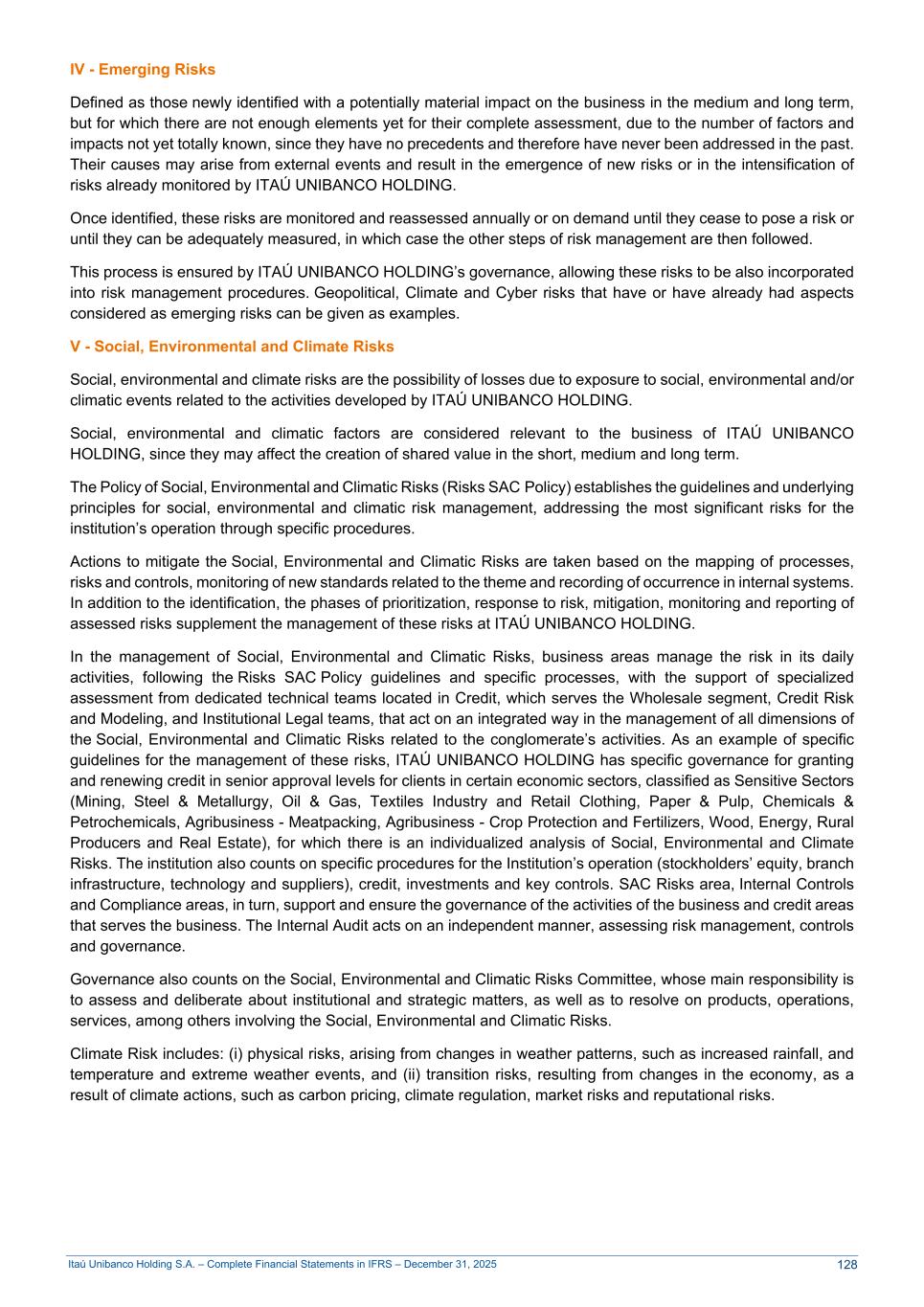 IV - Emerging Risks

Defined as those newly identified with a potentially material impact on the business in the medium and long term, but for which there are not enough elements yet for their complete assessment, due to the number of factors and impacts not yet totally known, since they have no precedents and therefore have never been addressed in the past. Their causes may arise from external events and result in the emergence of new risks or in the intensification of risks already monitored by ITAÚ UNIBANCO HOLDING.

Once identified, these risks are monitored and reassessed annually or on demand until they cease to pose a risk or until they can be adequately measured, in which case the other steps of risk management are then followed.

This process is ensured by ITAÚ UNIBANCO HOLDING's governance, allowing these risks to be also incorporated into risk management procedures. Geopolitical, Climate and Cyber risks that have or have already had aspects considered as emerging risks can be given as examples.

V - Social, Environmental and Climate Risks

Social, environmental and climate risks are the possibility of losses due to exposure to social, environmental and/or climatic events related to the activities developed by ITAÚ UNIBANCO HOLDING.

Social, environmental and climatic factors are considered relevant to the business of ITAÚ UNIBANCO HOLDING, since they may affect the creation of shared value in the short, medium and long term.

The Policy of Social, Environmental and Climatic Risks (Risks SAC Policy) establishes the guidelines and underlying principles for social, environmental and climatic risk management, addressing the most significant risks for the institution's operation through specific procedures.

Actions to mitigate the Social, Environmental and Climatic Risks are taken based on the mapping of processes, risks and controls, monitoring of new standards related to the theme and recording of occurrence in internal systems. In addition to the identification, the phases of prioritization, response to risk, mitigation, monitoring and reporting of assessed risks supplement the management of these risks at ITAÚ UNIBANCO HOLDING.

In the management of Social, Environmental and Climatic Risks, business areas manage the risk in its daily activities, following the Risks SAC Policy guidelines and specific processes, with the support of specialized assessment from dedicated technical teams located in Credit, which serves the Wholesale segment, Credit Risk and Modeling, and Institutional Legal teams, that act on an integrated way in the management of all dimensions of the Social, Environmental and Climatic Risks related to the conglomerate's activities. As an example of specific guidelines for the management of these risks, ITAÚ UNIBANCO HOLDING has specific governance for granting and renewing credit in senior approval levels for clients in certain economic sectors, classified as Sensitive Sectors (Mining, Steel & Metallurgy, Oil & Gas, Textiles Industry and Retail Clothing, Paper & Pulp, Chemicals & Petrochemicals, Agribusiness - Meatpacking, Agribusiness - Crop Protection and Fertilizers, Wood, Energy, Rural Producers and Real Estate), for which there is an individualized analysis of Social, Environmental and Climate Risks. The institution also counts on specific procedures for the Institution's operation (stockholders' equity, branch infrastructure, technology and suppliers), credit, investments and key controls. SAC Risks area, Internal Controls and Compliance areas, in turn, support and ensure the governance of the activities of the business and credit areas that serves the business. The Internal Audit acts on an independent manner, assessing risk management, controls and governance.

Governance also counts on the Social, Environmental and Climatic Risks Committee, whose main responsibility is to assess and deliberate about institutional and strategic matters, as well as to resolve on products, operations, services, among others involving the Social, Environmental and Climatic Risks.

Climate Risk includes: (i) physical risks, arising from changes in weather patterns, such as increased rainfall, and temperature and extreme weather events, and (ii) transition risks, resulting from changes in the economy, as a result of climate actions, such as carbon pricing, climate regulation, market risks and reputational risks.

Itaú Unibanco Holding S.A. – Complete Financial Statements in IFRS – December 31, 2025 128